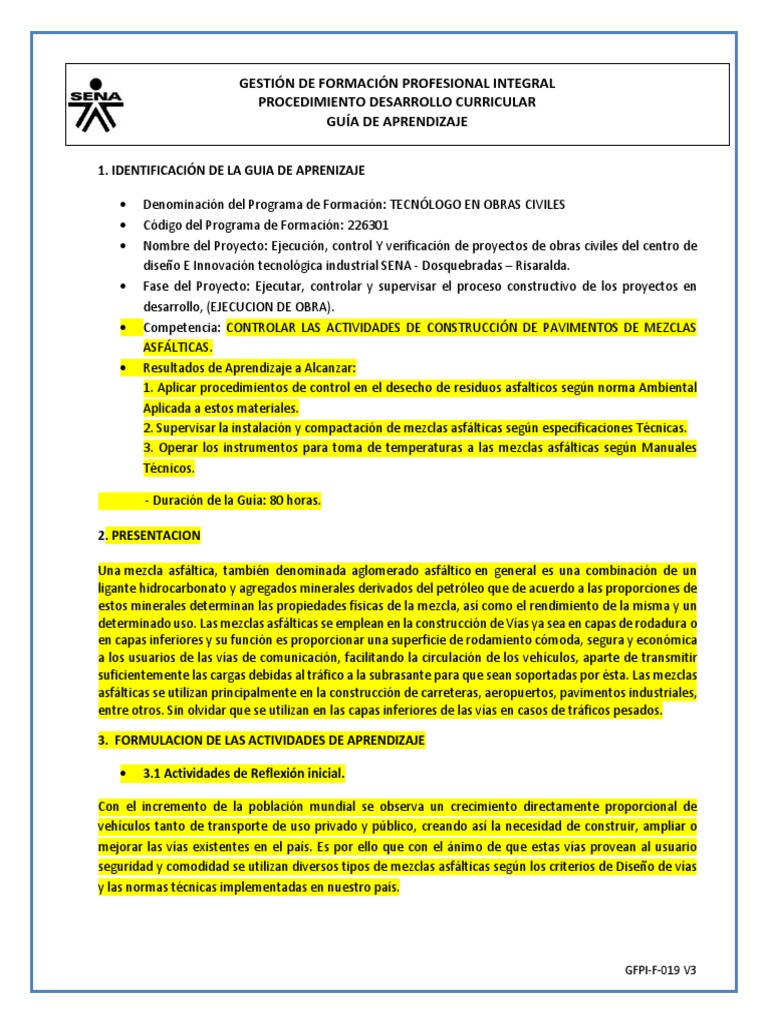 SENA

GESTIÓN DE FORMACIÓN PROFESIONAL INTEGRAL
PROCEDIMIENTO DESARROLLO CURRICULAR
GUÍA DE APRENDIZAJE

1. IDENTIFICACIÓN DE LA GUIA DE APRENIZAJE

• Denominación del Programa de Formación: TECNÓLOGO EN OBRAS CIVILES
• Código del Programa de Formación: 226301
• Nombre del Proyecto: Ejecución, control Y verificación de proyectos de obras civiles del centro de diseño E Innovación tecnológica industrial SENA - Dosquebradas – Risaralda.
• Fase del Proyecto: Ejecutar, controlar y supervisar el proceso constructivo de los proyectos en desarrollo, (EJECUCION DE OBRA).
• Competencia: CONTROLAR LAS ACTIVIDADES DE CONSTRUCCIÓN DE PAVIMENTOS DE MEZCLAS ASFÁLTICAS.
• Resultados de Aprendizaje a Alcanzar:
1. Aplicar procedimientos de control en el desecho de residuos asfalticos según norma Ambiental Aplicada a estos materiales.
2. Supervisar la instalación y compactación de mezclas asfálticas según especificaciones Técnicas.
3. Operar los instrumentos para toma de temperaturas a las mezclas asfálticas según Manuales Técnicos.

- Duración de la Guía: 80 horas.

2. PRESENTACION

Una mezcla asfáltica, también denominada aglomerado asfáltico en general es una combinación de un ligante hidrocarbonato y agregados minerales derivados del petróleo que de acuerdo a las proporciones de estos minerales determinan las propiedades físicas de la mezcla, así como el rendimiento de la misma y un determinado uso. Las mezclas asfálticas se emplean en la construcción de Vías ya sea en capas de rodadura o en capas inferiores y su función es proporcionar una superficie de rodamiento cómoda, segura y económica a los usuarios de las vías de comunicación, facilitando la circulación de los vehículos, aparte de transmitir suficientemente las cargas debidas al tráfico a la subrasante para que sean soportadas por ésta. Las mezclas asfálticas se utilizan principalmente en la construcción de carreteras, aeropuertos, pavimentos industriales, entre otros. Sin olvidar que se utilizan en las capas inferiores de las vías en casos de tráficos pesados.

3. FORMULACION DE LAS ACTIVIDADES DE APRENDIZAJE

• 3.1 Actividades de Reflexión inicial.

Con el incremento de la población mundial se observa un crecimiento directamente proporcional de vehículos tanto de transporte de uso privado y público, creando así la necesidad de construir, ampliar o mejorar las vías existentes en el país. Es por ello que con el ánimo de que estas vías provean al usuario seguridad y comodidad se utilizan diversos tipos de mezclas asfálticas según los criterios de Diseño de vías y las normas técnicas implementadas en nuestro país.

GFPI-F-019 V3